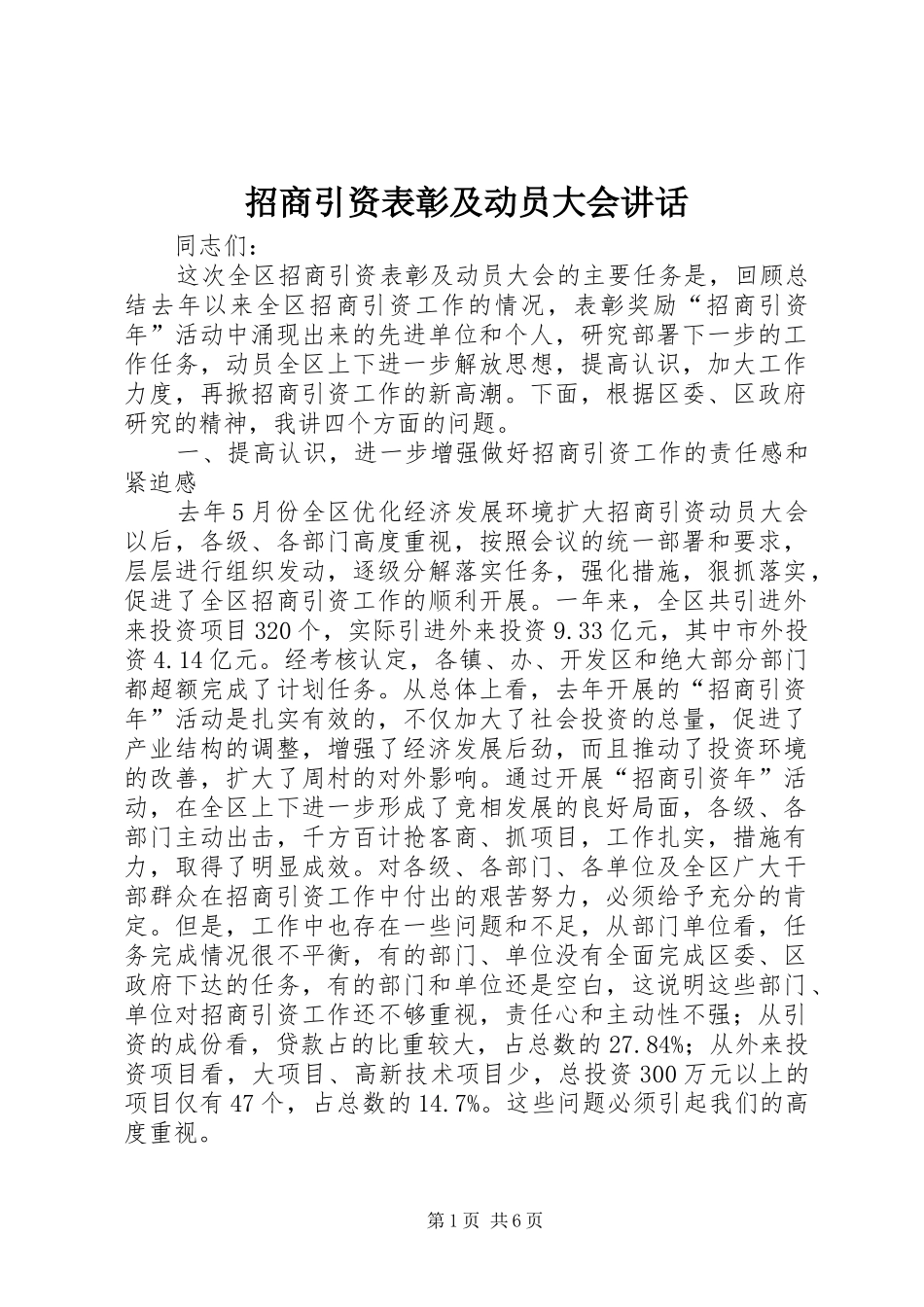 招商引资表彰及动员大会讲话

同志们：

这次全区招商引资表彰及动员大会的主要任务是，回顾总结去年以来全区招商引资工作的情况，表彰奖励“招商引资年”活动中涌现出来的先进单位和个人，研究部署下一步的工作任务，动员全区上下进一步解放思想，提高认识，加大工作力度，再掀招商引资工作的新高潮。下面，根据区委、区政府研究的精神，我讲四个方面的问题。

一、提高认识，进一步增强做好招商引资工作的责任感和紧迫感

去年5月份全区优化经济发展环境扩大招商引资动员大会以后，各级、各部门高度重视，按照会议的统一部署和要求，层层进行组织发动，逐级分解落实任务，强化措施，狠抓落实，促进了全区招商引资工作的顺利开展。一年来，全区共引进外来投资项目320个，实际引进外来投资9.33亿元，其中市外投资4.14亿元。经考核认定，各镇、办、开发区和绝大部分部门都超额完成了计划任务。从总体上看，去年开展的“招商引资年”活动是扎实有效的，不仅加大了社会投资的总量，促进了产业结构的调整，增强了经济发展后劲，而且推动了投资环境的改善，扩大了周村的对外影响。通过开展“招商引资年”活动，在全区上下进一步形成了竞相发展的良好局面，各级、各部门主动出击，千方百计抢客商、抓项目，工作扎实，措施有力，取得了明显成效。对各级、各部门、各单位及全区广大干部群众在招商引资工作中付出的艰苦努力，必须给予充分的肯定。但是，工作中也存在一些问题和不足，从部门单位看，任务完成情况很不平衡，有的部门、单位没有全面完成区委、区政府下达的任务，有的部门和单位还是空白，这说明这些部门、单位对招商引资工作还不够重视，责任心和主动性不强；从引资的成份看，贷款占的比重较大，占总数的27.84%；从外来投资项目看，大项目、高新技术项目少，总投资300万元以上的项目仅有47个，占总数的14.7%。这些问题必须引起我们的高度重视。

第1页 共6页